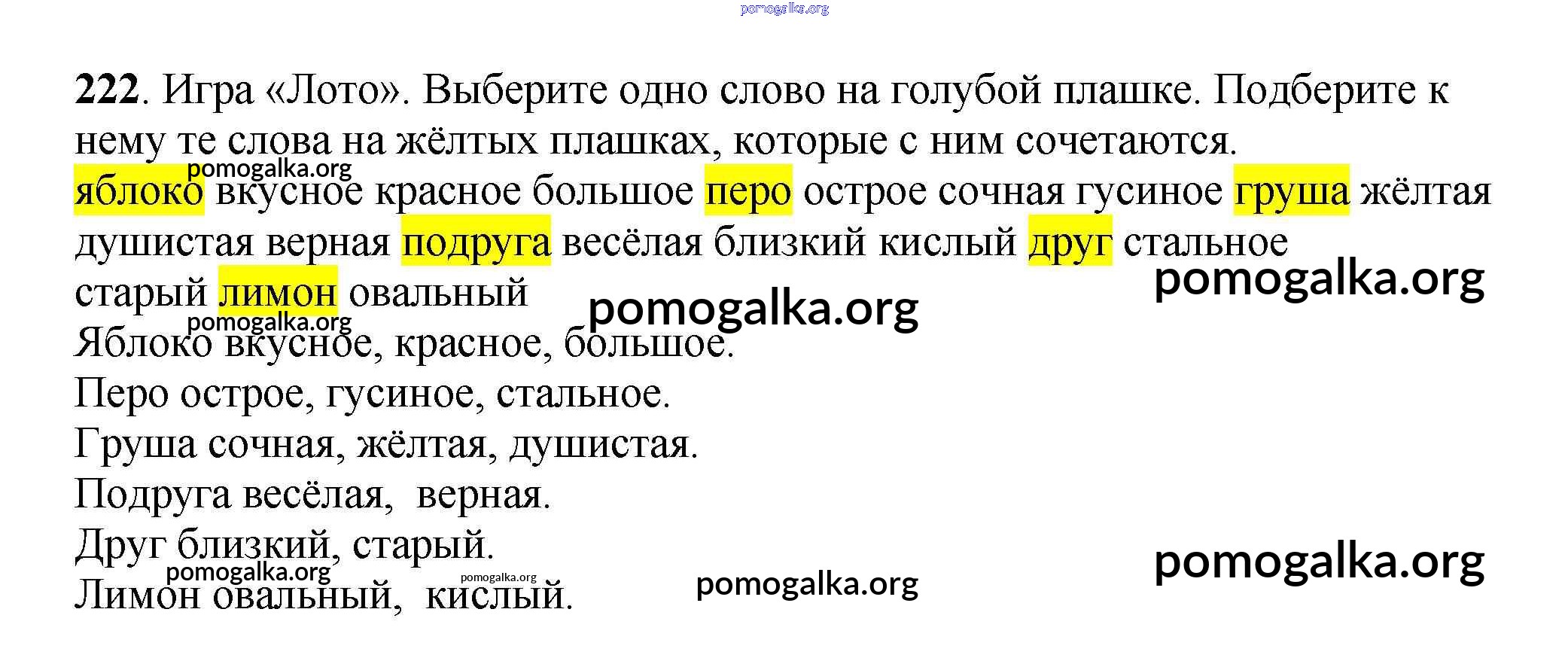 222. Игра «Лото». Выберите одно слово на голубой плашке. Подберите к нему те слова на жёлтых плашках, которые с ним сочетаются.

яблоко вкусное красное большое перо острое сочная гусиное груша жёлтая душистая верная подруга весёлая близкий кислый друг стальное старый лимон овальный

Яблоко вкусное, красное, большое.

Перо острое, гусиное, стальное.

Груша сочная, жёлтая, душистая.

Подруга весёлая, верная.

Друг близкий, старый.

Лимон овальный, кислый.

pomogalka.org